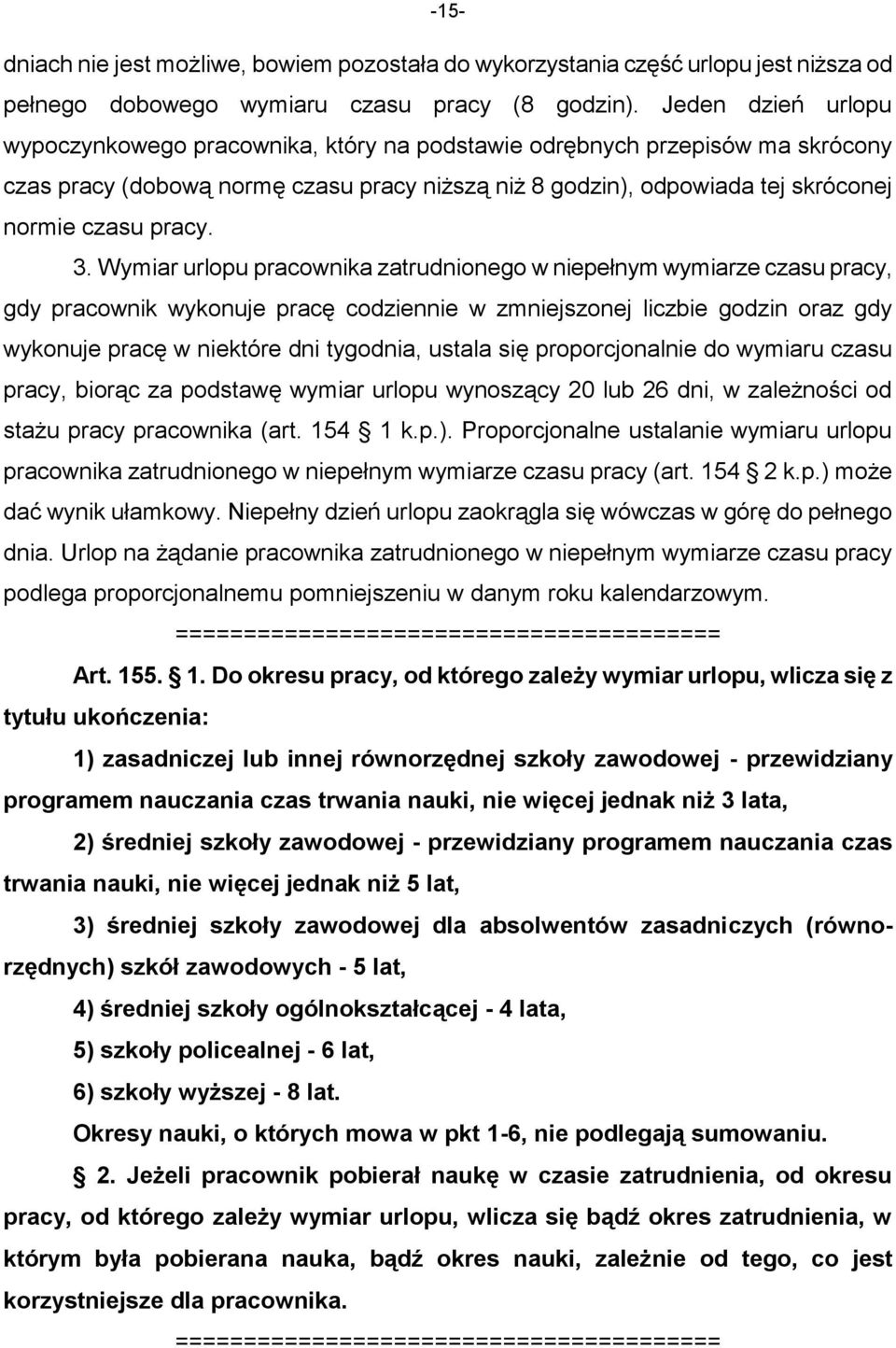 -15-

dniach nie jest możliwe, bowiem pozostała do wykorzystania część urlopu jest niższa od pełnego dobowego wymiaru czasu pracy (8 godzin). Jeden dzień urlopu wypoczynkowego pracownika, który na podstawie odrębnych przepisów ma skrócony czas pracy (dobową normę czasu pracy niższą niż 8 godzin), odpowiada tej skróconej normie czasu pracy.

3. Wymiar urlopu pracownika zatrudnionego w niepełnym wymiarze czasu pracy, gdy pracownik wykonuje pracę codziennie w zmniejszonej liczbie godzin oraz gdy wykonuje pracę w niektóre dni tygodnia, ustala się proporcjonalnie do wymiaru czasu pracy, biorąc za podstawę wymiar urlopu wynoszący 20 lub 26 dni, w zależności od stażu pracy pracownika (art. 154 § 1 k.p.). Proporcjonalne ustalanie wymiaru urlopu pracownika zatrudnionego w niepełnym wymiarze czasu pracy (art. 154 § 2 k.p.) może dać wynik ułamkowy. Niepełny dzień urlopu zaokrągla się wówczas w górę do pełnego dnia. Urlop na żądanie pracownika zatrudnionego w niepełnym wymiarze czasu pracy podlega proporcjonalnemu pomniejszeniu w danym roku kalendarzowym.

========================================

Art. 155. § 1. Do okresu pracy, od którego zależy wymiar urlopu, wlicza się z tytułu ukończenia:

1) zasadniczej lub innej równorzędnej szkoły zawodowej - przewidziany programem nauczania czas trwania nauki, nie więcej jednak niż 3 lata,

2) średniej szkoły zawodowej - przewidziany programem nauczania czas trwania nauki, nie więcej jednak niż 5 lat,

3) średniej szkoły zawodowej dla absolwentów zasadniczych (równorzędnych) szkół zawodowych - 5 lat,

4) średniej szkoły ogólnokształcącej - 4 lata,

5) szkoły policealnej - 6 lat,

6) szkoły wyższej - 8 lat.

Okresy nauki, o których mowa w pkt 1-6, nie podlegają sumowaniu.

§ 2. Jeżeli pracownik pobierał naukę w czasie zatrudnienia, od okresu pracy, od którego zależy wymiar urlopu, wlicza się bądź okres zatrudnienia, w którym była pobierana nauka, bądź okres nauki, zależnie od tego, co jest korzystniejsze dla pracownika.

========================================